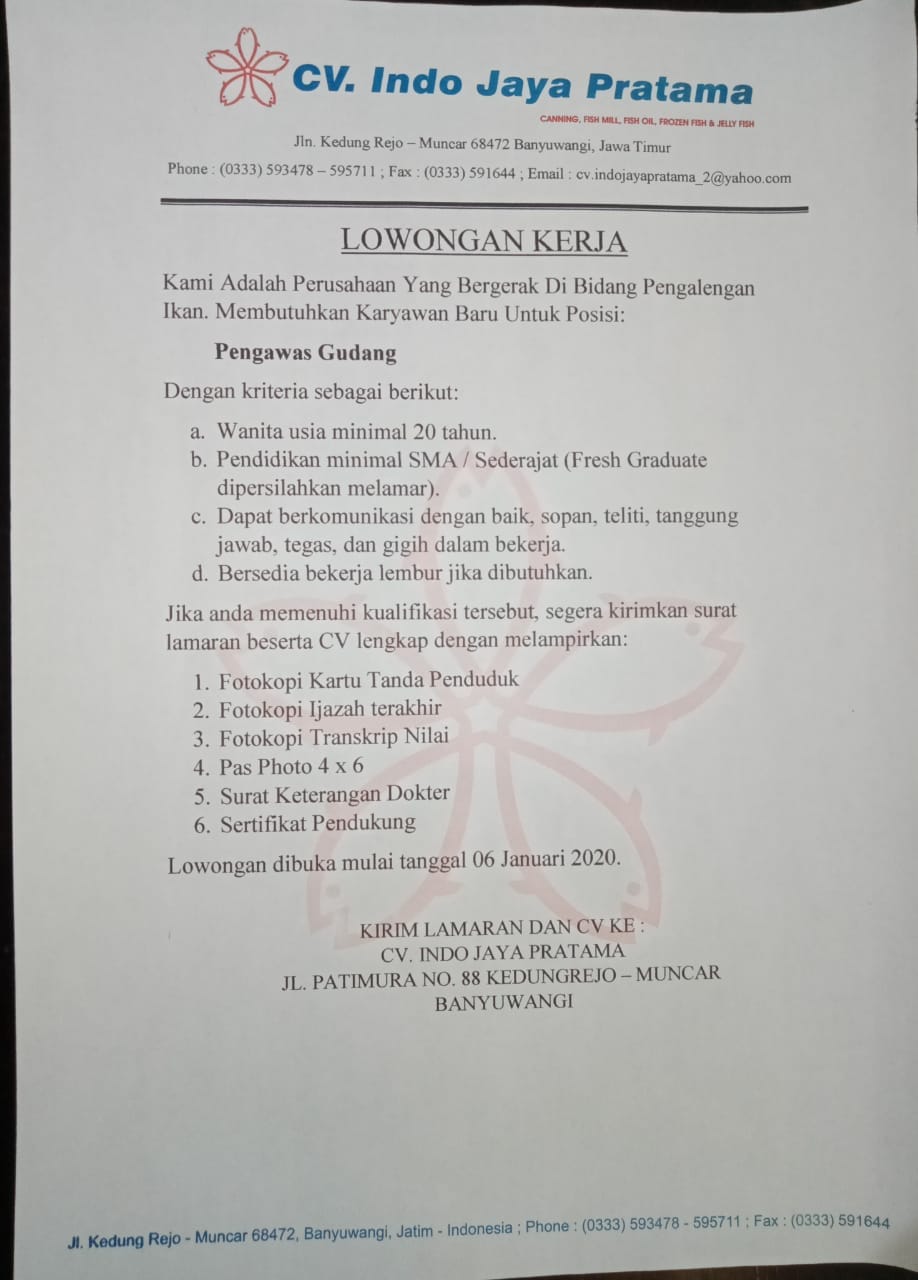 CV. Indo Jaya Pratama

CANNING, FISH MILL, FISH OIL, FROZEN FISH & JELLY FISH

Jln. Kedung Rejo – Muncar 68472 Banyuwangi, Jawa Timur

Phone : (0333) 593478 – 595711 ; Fax : (0333) 591644 ; Email : cv.indojayapratama_2@yahoo.com

LOWONGAN KERJA

Kami Adalah Perusahaan Yang Bergerak Di Bidang Pengalengan Ikan. Membutuhkan Karyawan Baru Untuk Posisi:

Pengawas Gudang

Dengan kriteria sebagai berikut:

a. Wanita usia minimal 20 tahun.
b. Pendidikan minimal SMA / Sederajat (Fresh Graduate dipersilahkan melamar).
c. Dapat berkomunikasi dengan baik, sopan, teliti, tanggung jawab, tegas, dan gigih dalam bekerja.
d. Bersedia bekerja lembur jika dibutuhkan.

Jika anda memenuhi kualifikasi tersebut, segera kirimkan surat lamaran beserta CV lengkap dengan melampirkan:

1. Fotokopi Kartu Tanda Penduduk
2. Fotokopi Ijazah terakhir
3. Fotokopi Transkrip Nilai
4. Pas Photo 4 x 6
5. Surat Keterangan Dokter
6. Sertifikat Pendukung

Lowongan dibuka mulai tanggal 06 Januari 2020.

KIRIM LAMARAN DAN CV KE :
CV. INDO JAYA PRATAMA
JL. PATIMURA NO. 88 KEDUNGREJO – MUNCAR
BANYUWANGI

Jl. Kedung Rejo - Muncar 68472, Banyuwangi, Jatim - Indonesia ; Phone : (0333) 593478 - 595711 ; Fax : (0333) 591644